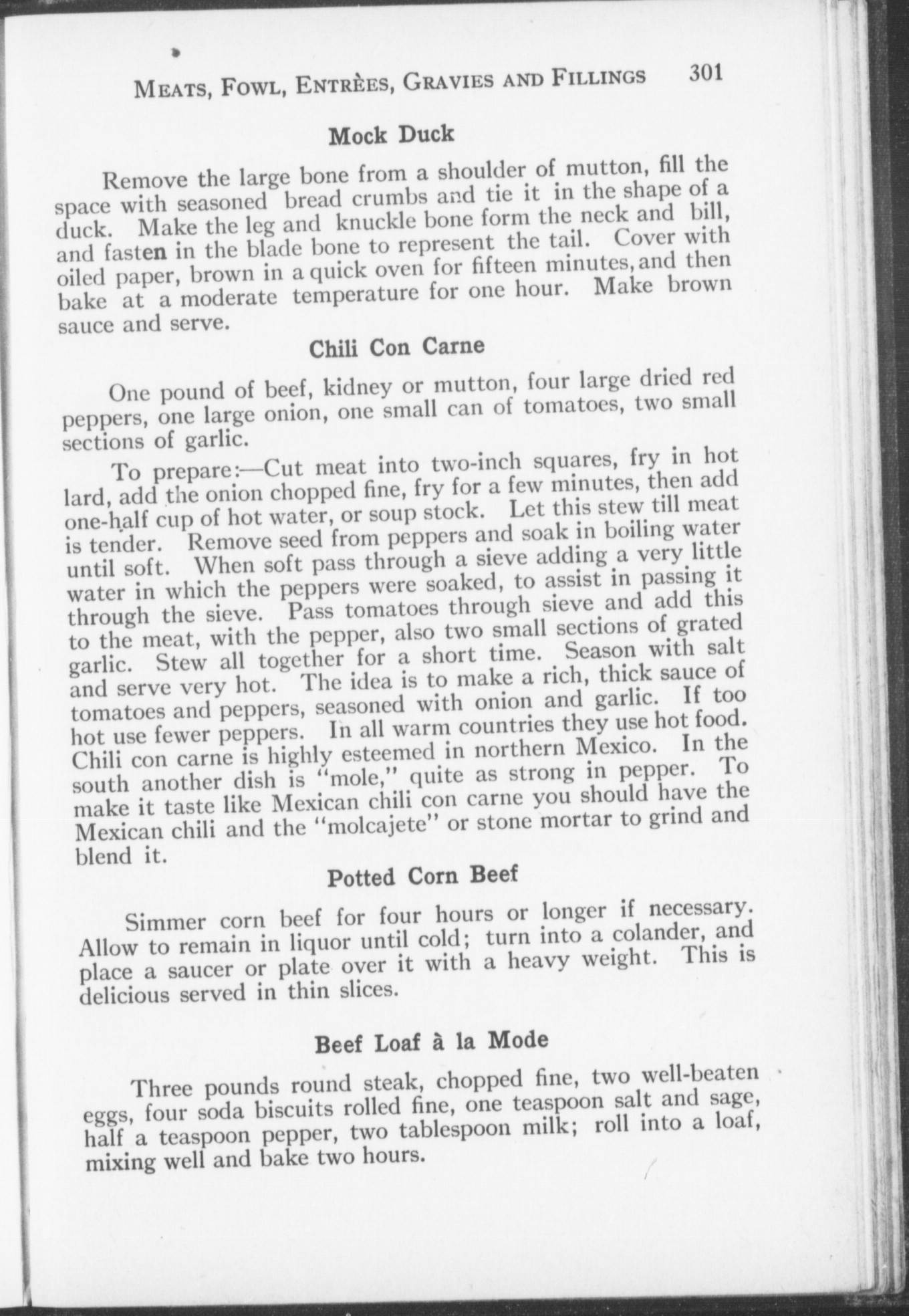 MEATS, FOWL, ENTRÈES, GRAVIES AND FILLINGS 301

Mock Duck

Remove the large bone from a shoulder of mutton, fill the space with seasoned bread crumbs and tie it in the shape of a duck. Make the leg and knuckle bone form the neck and bill, and fasten in the blade bone to represent the tail. Cover with oiled paper, brown in a quick oven for fifteen minutes, and then bake at a moderate temperature for one hour. Make brown sauce and serve.

Chili Con Carne

One pound of beef, kidney or mutton, four large dried red peppers, one large onion, one small can of tomatoes, two small sections of garlic.

To prepare:—Cut meat into two-inch squares, fry in hot lard, add the onion chopped fine, fry for a few minutes, then add one-half cup of hot water, or soup stock. Let this stew till meat is tender. Remove seed from peppers and soak in boiling water until soft. When soft pass through a sieve adding a very little water in which the peppers were soaked, to assist in passing it through the sieve. Pass tomatoes through sieve and add this to the meat, with the pepper, also two small sections of grated garlic. Stew all together for a short time. Season with salt and serve very hot. The idea is to make a rich, thick sauce of tomatoes and peppers, seasoned with onion and garlic. If too hot use fewer peppers. In all warm countries they use hot food. Chili con carne is highly esteemed in northern Mexico. In the south another dish is "mole," quite as strong in pepper. To make it taste like Mexican chili con carne you should have the Mexican chili and the "molcajete" or stone mortar to grind and blend it.

Potted Corn Beef

Simmer corn beef for four hours or longer if necessary. Allow to remain in liquor until cold; turn into a colander, and place a saucer or plate over it with a heavy weight. This is delicious served in thin slices.

Beef Loaf à la Mode

Three pounds round steak, chopped fine, two well-beaten eggs, four soda biscuits rolled fine, one teaspoon salt and sage, half a teaspoon pepper, two tablespoon milk; roll into a loaf, mixing well and bake two hours.